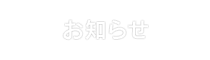 お知らせ